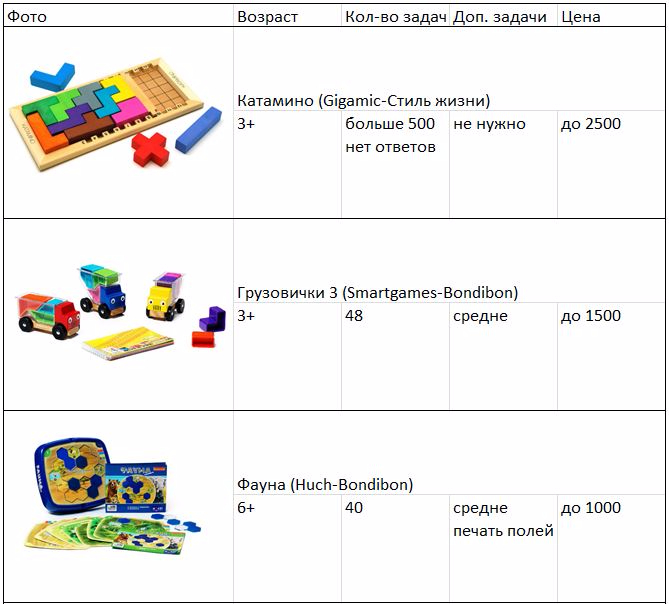 | Фото | Возраст | Кол-во задач | Доп. задачи | Цена |
|---|---|---|---|---|
| | Катамино (Gigamic-Стиль жизни) | | | |
| | 3+ | больше 500 нет ответов | не нужно | до 2500 |
| | Грузовички 3 (Smartgames-Bondibon) | | | |
| | 3+ | 48 | средне | до 1500 |
| | Фауна (Huch-Bondibon) | | | |
| | 6+ | 40 | средне печать полей | до 1000 |